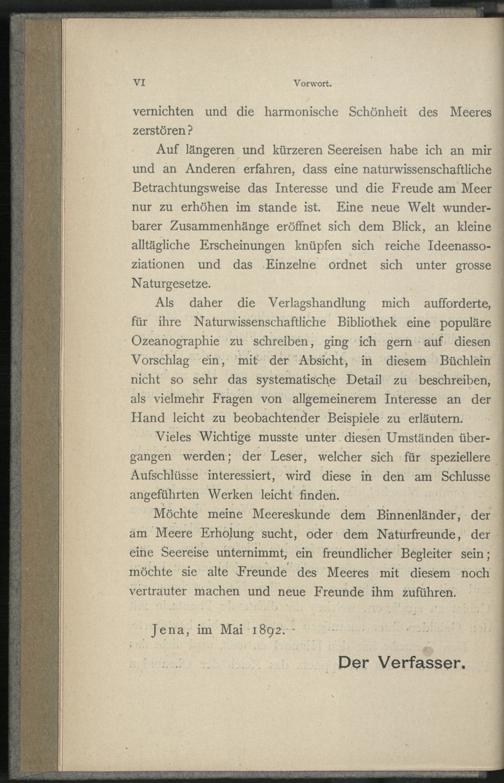 VI Vorwort.

vernichten und die harmonische Schönheit des Meeres zerstören?

Auf längeren und kürzeren Seereisen habe ich an mir und an Anderen erfahren, dass eine naturwissenschaftliche Betrachtungsweise das Interesse und die Freude am Meer nur zu erhöhen im stande ist. Eine neue Welt wunderbarer Zusammenhänge eröffnet sich dem Blick, an kleine alltägliche Erscheinungen knüpfen sich reiche Ideenassoziationen und das Einzelne ordnet sich unter grosse Naturgesetze.

Als daher die Verlagshandlung mich aufforderte, für ihre Naturwissenschaftliche Bibliothek eine populäre Ozeanographie zu schreiben, ging ich gern auf diesen Vorschlag ein, mit der Absicht, in diesem Büchlein nicht so sehr das systematische Detail zu beschreiben, als vielmehr Fragen von allgemeinerem Interesse an der Hand leicht zu beobachtender Beispiele zu erläutern.

Vieles Wichtige musste unter diesen Umständen übergangen werden; der Leser, welcher sich für speziellere Aufschlüsse interessiert, wird diese in den am Schlusse angeführten Werken leicht finden.

Möchte meine Meereskunde dem Binnenländer, der am Meere Erholung sucht, oder dem Naturfreunde, der eine Seereise unternimmt, ein freundlicher Begleiter sein; möchte sie alte Freunde des Meeres mit diesem noch vertrauter machen und neue Freunde ihm zuführen.

Jena, im Mai 1892.

Der Verfasser.